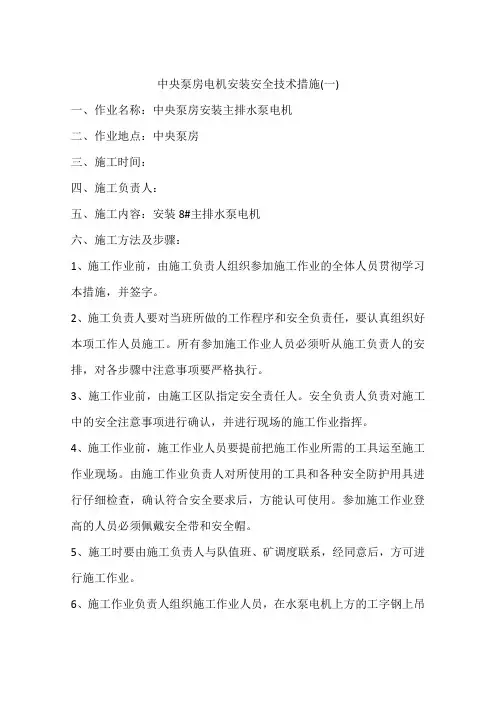 中央泵房电机安装安全技术措施(一)

一、作业名称：中央泵房安装主排水泵电机

二、作业地点：中央泵房

三、施工时间：

四、施工负责人：

五、施工内容：安装 8#主排水泵电机

六、施工方法及步骤：

1、施工作业前，由施工负责人组织参加施工作业的全体人员贯彻学习本措施，并签字。

2、施工负责人要对当班所做的工作程序和安全负责任，要认真组织好本项工作人员施工。所有参加施工作业人员必须听从施工负责人的安排，对各步骤中注意事项要严格执行。

3、施工作业前，由施工区队指定安全责任人。安全负责人负责对施工中的安全注意事项进行确认，并进行现场的施工作业指挥。

4、施工作业前，施工作业人员要提前把施工作业所需的工具运至施工作业现场。由施工作业负责人对所使用的工具和各种安全防护用具进行仔细检查，确认符合安全要求后，方能认可使用。参加施工作业登高的人员必须佩戴安全带和安全帽。

5、施工时要由施工负责人与队值班、矿调度联系，经同意后，方可进行施工作业。

6、施工作业负责人组织施工作业人员，在水泵电机上方的工字钢上吊